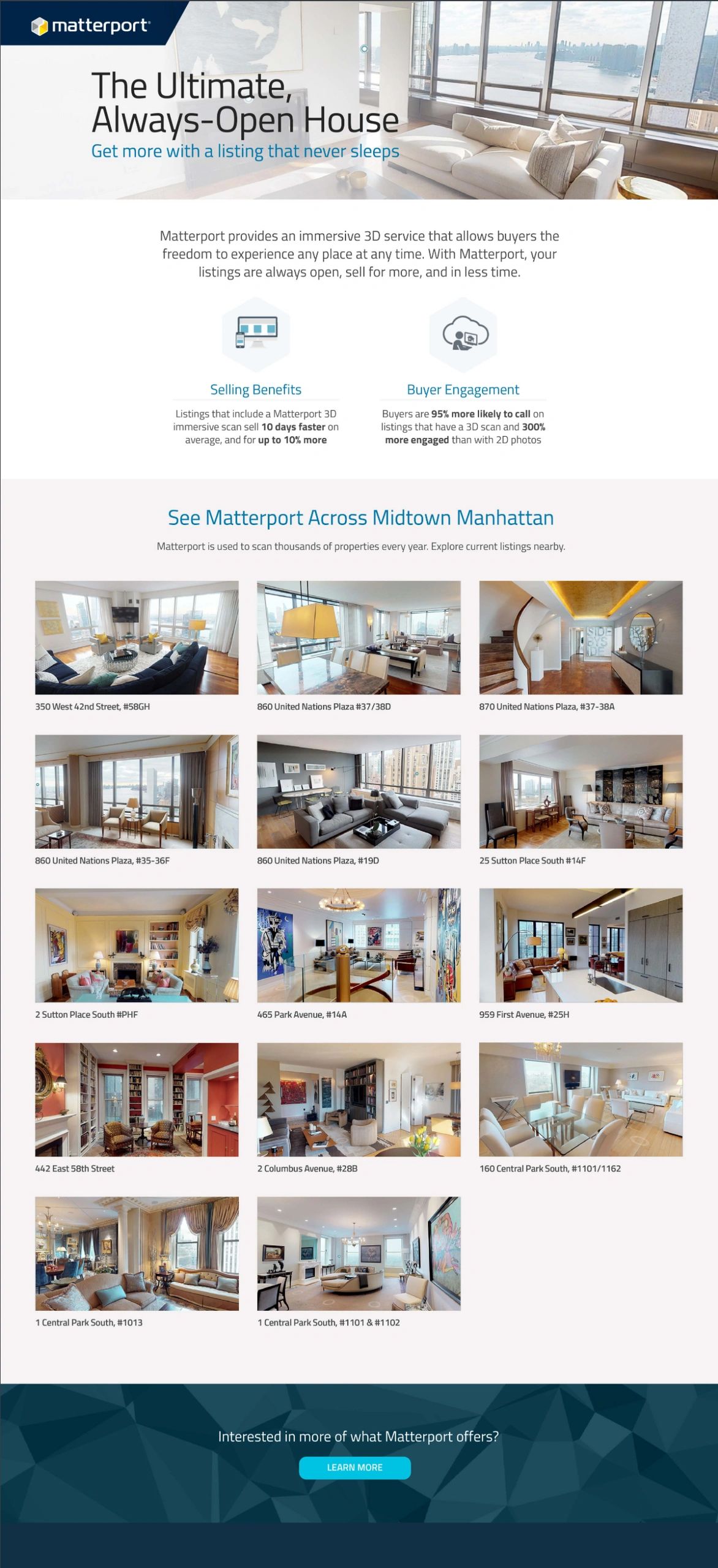 matterport

The Ultimate, Always-Open House

Get more with a listing that never sleeps

Matterport provides an immersive 3D service that allows buyers the freedom to experience any place at any time. With Matterport, your listings are always open, sell for more, and in less time.

Selling Benefits

Listings that include a Matterport 3D immersive scan sell 10 days faster on average, and for up to 10% more

Buyer Engagement

Buyers are 95% more likely to call on listings that have a 3D scan and 300% more engaged than with 2D photos

See Matterport Across Midtown Manhattan

Matterport is used to scan thousands of properties every year. Explore current listings nearby.

350 West 42nd Street, #58GH

860 United Nations Plaza #37/38D

870 United Nations Plaza, #37-38A

860 United Nations Plaza, #35-36F

860 United Nations Plaza, #19D

25 Sutton Place South #14F

2 Sutton Place South #PHF

465 Park Avenue, #14A

959 First Avenue, #25H

442 East 58th Street

2 Columbus Avenue, #28B

160 Central Park South, #1101/1162

1 Central Park South, #1013

1 Central Park South, #1101 & #1102

Interested in more of what Matterport offers?

LEARN MORE